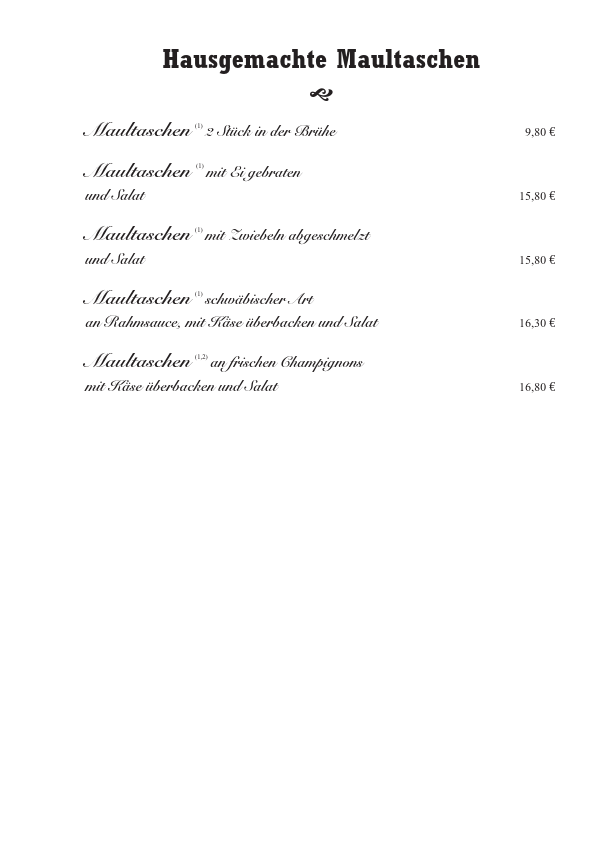 Hausgemachte Maultaschen

Maultaschen $^{(1)}$ 2 Stück in der Brühe 9,80 €

Maultaschen $^{(1)}$ mit Ei gebraten
und Salat 15,80 €

Maultaschen $^{(1)}$ mit Zwiebeln abgeschmelzt
und Salat 15,80 €

Maultaschen $^{(1)}$ schwäbischer Art
an Rahmsauce, mit Käse überbacken und Salat 16,30 €

Maultaschen $^{(1,2)}$ an frischen Champignons
mit Käse überbacken und Salat 16,80 €